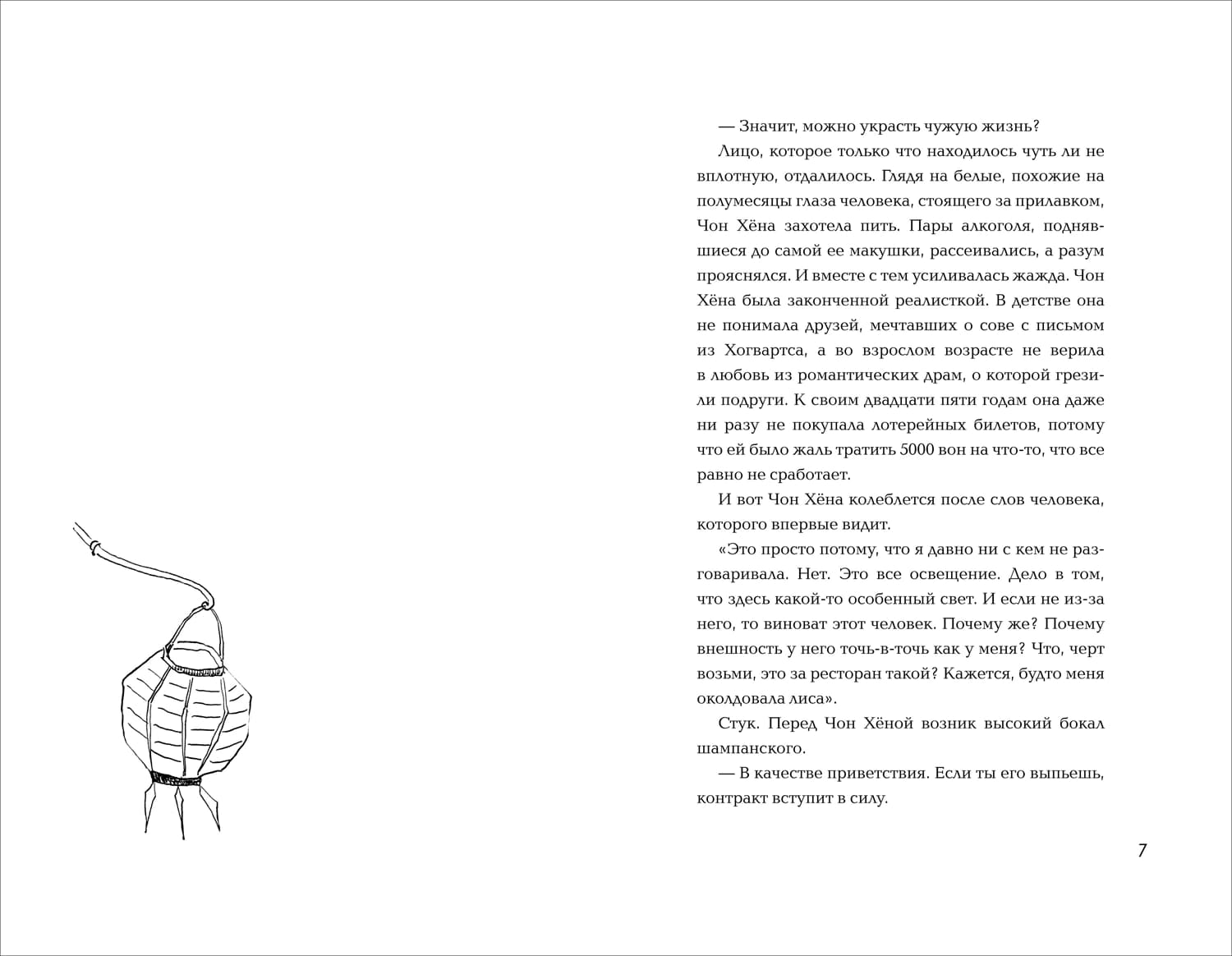 — Значит, можно украсть чужую жизнь?

Лицо, которое только что находилось чуть ли не вплотную, отдалилось. Глядя на белые, похожие на полумесяцы глаза человека, стоящего за прилавком, Чон Хёна захотела пить. Пары алкоголя, поднявшиеся до самой ее макушки, рассеивались, а разум прояснялся. И вместе с тем усиливалась жажда. Чон Хёна была законченной реалисткой. В детстве она не понимала друзей, мечтавших о сове с письмом из Хогвартса, а во взрослом возрасте не верила в любовь из романтических драм, о которой грезили подруги. К своим двадцати пяти годам она даже ни разу не покупала лотерейных билетов, потому что ей было жаль тратить 5000 вон на что-то, что все равно не сработает.

И вот Чон Хёна колеблется после слов человека, которого впервые видит.

«Это просто потому, что я давно ни с кем не разговаривала. Нет. Это все освещение. Дело в том, что здесь какой-то особенный свет. И если не из-за него, то виноват этот человек. Почему же? Почему внешность у него точь-в-точь как у меня? Что, черт возьми, это за ресторан такой? Кажется, будто меня околдовала лиса».

Стук. Перед Чон Хёной возник высокий бокал шампанского.

— В качестве приветствия. Если ты его выпьешь, контракт вступит в силу.

7